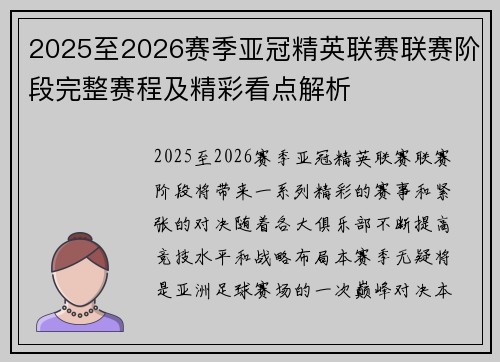 2025至2026赛季亚冠精英联赛联赛阶段完整赛程及精彩看点解析

2025至2026赛季亚冠精英联赛联赛阶段将带来一系列精彩的赛事和紧张的对决随着各大俱乐部不断提高竞技水平和战略布局本赛季无疑将是亚洲足球赛场的一次巅峰对决本